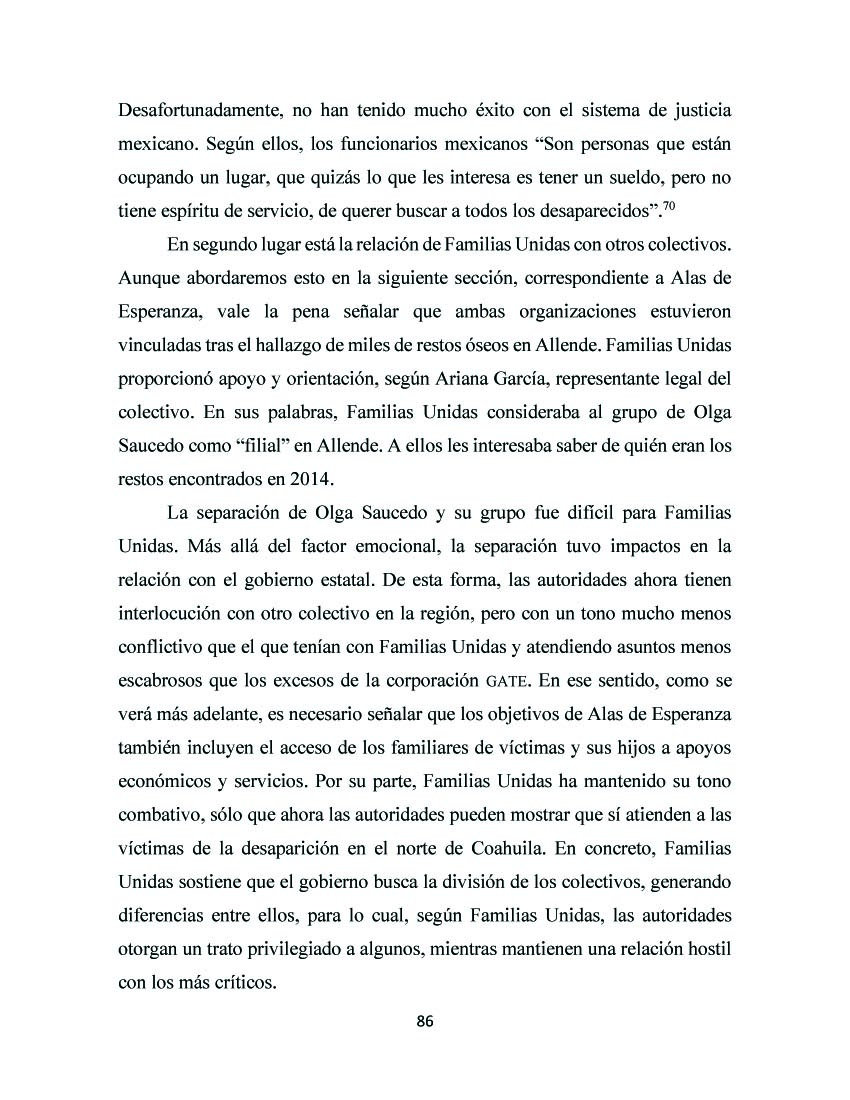 Desafortunadamente, no han tenido mucho éxito con el sistema de justicia mexicano. Según ellos, los funcionarios mexicanos “Son personas que están ocupando un lugar, que quizás lo que les interesa es tener un sueldo, pero no tiene espíritu de servicio, de querer buscar a todos los desaparecidos”.$^{70}$

En segundo lugar está la relación de Familias Unidas con otros colectivos. Aunque abordaremos esto en la siguiente sección, correspondiente a Alas de Esperanza, vale la pena señalar que ambas organizaciones estuvieron vinculadas tras el hallazgo de miles de restos óseos en Allende. Familias Unidas proporcionó apoyo y orientación, según Ariana García, representante legal del colectivo. En sus palabras, Familias Unidas consideraba al grupo de Olga Saucedo como “filial” en Allende. A ellos les interesaba saber de quién eran los restos encontrados en 2014.

La separación de Olga Saucedo y su grupo fue difícil para Familias Unidas. Más allá del factor emocional, la separación tuvo impactos en la relación con el gobierno estatal. De esta forma, las autoridades ahora tienen interlocución con otro colectivo en la región, pero con un tono mucho menos conflictivo que el que tenían con Familias Unidas y atendiendo asuntos menos escabrosos que los excesos de la corporación GATE. En ese sentido, como se verá más adelante, es necesario señalar que los objetivos de Alas de Esperanza también incluyen el acceso de los familiares de víctimas y sus hijos a apoyos económicos y servicios. Por su parte, Familias Unidas ha mantenido su tono combativo, sólo que ahora las autoridades pueden mostrar que sí atienden a las víctimas de la desaparición en el norte de Coahuila. En concreto, Familias Unidas sostiene que el gobierno busca la división de los colectivos, generando diferencias entre ellos, para lo cual, según Familias Unidas, las autoridades otorgan un trato privilegiado a algunos, mientras mantienen una relación hostil con los más críticos.

86